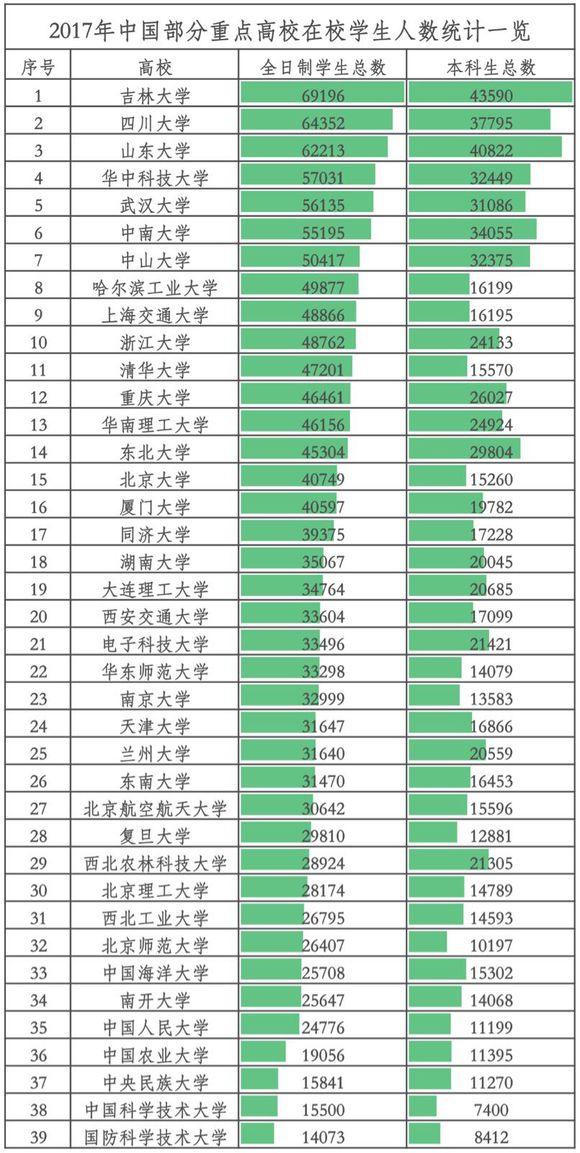 2017年中国部分重点高校在校学生人数统计一览

| 序号 | 高校 | 全日制学生总数 | 本科生总数 |
|---|---|---|---|
| 1 | 吉林大学 | 69196 | 43590 |
| 2 | 四川大学 | 64352 | 37795 |
| 3 | 山东大学 | 62213 | 40822 |
| 4 | 华中科技大学 | 57031 | 32449 |
| 5 | 武汉大学 | 56135 | 31086 |
| 6 | 中南大学 | 55195 | 34055 |
| 7 | 中山大学 | 50417 | 32375 |
| 8 | 哈尔滨工业大学 | 49877 | 16199 |
| 9 | 上海交通大学 | 48866 | 16195 |
| 10 | 浙江大学 | 48762 | 24133 |
| 11 | 清华大学 | 47201 | 15570 |
| 12 | 重庆大学 | 46461 | 26027 |
| 13 | 华南理工大学 | 46156 | 24924 |
| 14 | 东北大学 | 45304 | 29804 |
| 15 | 北京大学 | 40749 | 15260 |
| 16 | 厦门大学 | 40597 | 19782 |
| 17 | 同济大学 | 39375 | 17228 |
| 18 | 湖南大学 | 35067 | 20045 |
| 19 | 大连理工大学 | 34764 | 20685 |
| 20 | 西安交通大学 | 33604 | 17099 |
| 21 | 电子科技大学 | 33496 | 21421 |
| 22 | 华东师范大学 | 33298 | 14079 |
| 23 | 南京大学 | 32999 | 13583 |
| 24 | 天津大学 | 31647 | 16866 |
| 25 | 兰州大学 | 31640 | 20559 |
| 26 | 东南大学 | 31470 | 16453 |
| 27 | 北京航空航天大学 | 30642 | 15596 |
| 28 | 复旦大学 | 29810 | 12881 |
| 29 | 西北农林科技大学 | 28924 | 21305 |
| 30 | 北京理工大学 | 28174 | 14789 |
| 31 | 西北工业大学 | 26795 | 14593 |
| 32 | 北京师范大学 | 26407 | 10197 |
| 33 | 中国海洋大学 | 25708 | 15302 |
| 34 | 南开大学 | 25647 | 14068 |
| 35 | 中国人民大学 | 24776 | 11199 |
| 36 | 中国农业大学 | 19056 | 11395 |
| 37 | 中央民族大学 | 15841 | 11270 |
| 38 | 中国科学技术大学 | 15500 | 7400 |
| 39 | 国防科学技术大学 | 14073 | 8412 |